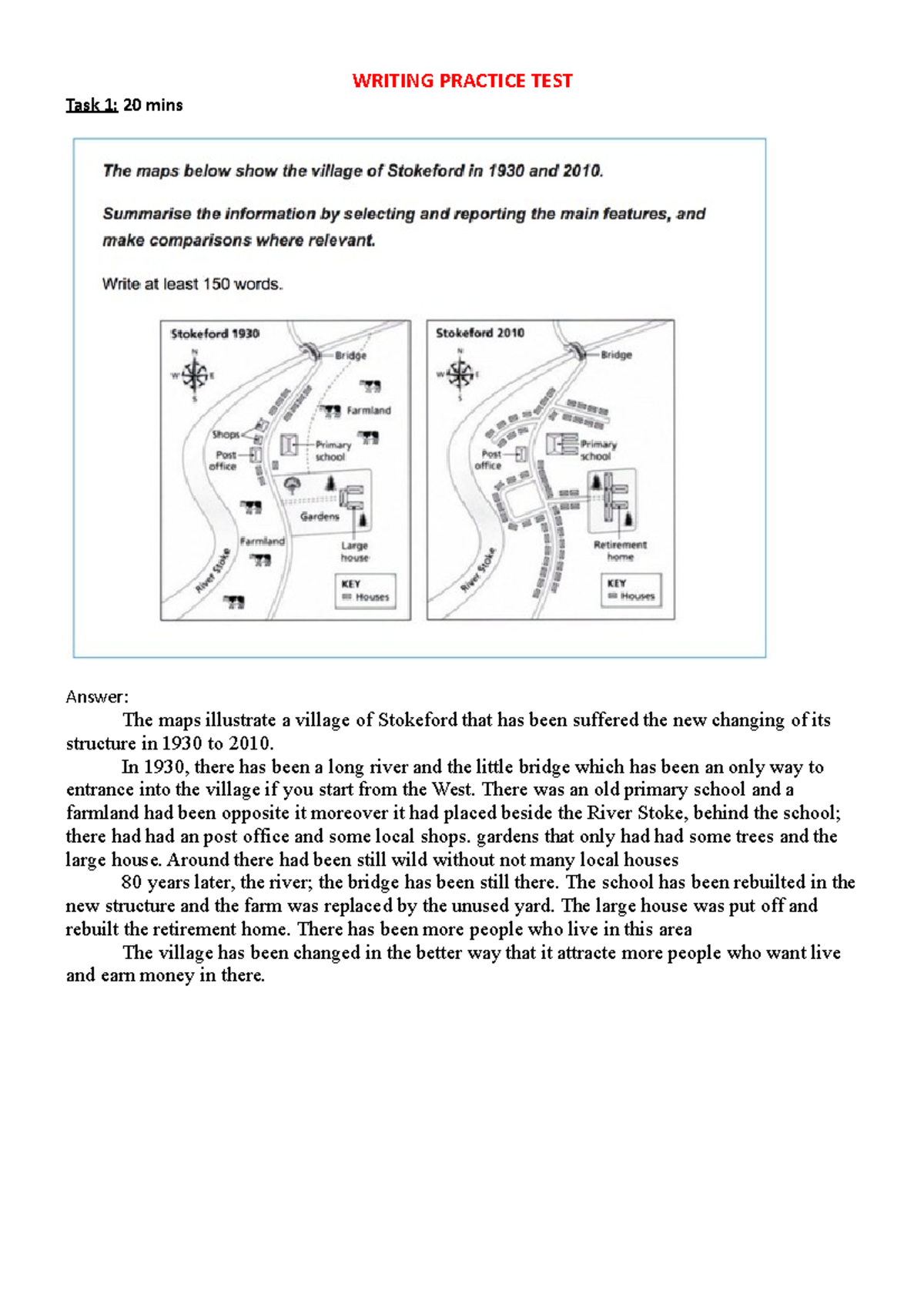 WRITING PRACTICE TEST

Task 1: 20 mins

The maps below show the village of Stokeford in 1930 and 2010.

Summarise the information by selecting and reporting the main features, and make comparisons where relevant.

Write at least 150 words.

Stokeford 1930

N
W E
S

Bridge
Farmland
Shops
Post office
Primary school
Gardens
Farmland
Large house
River Stoke
KEY
Houses

Stokeford 2010

N
W E
S

Bridge
Post office
Primary school
Retirement home
River Stoke
KEY
Houses

Answer:

The maps illustrate a village of Stokeford that has been suffered the new changing of its structure in 1930 to 2010.

In 1930, there has been a long river and the little bridge which has been an only way to entrance into the village if you start from the West. There was an old primary school and a farmland had been opposite it moreover it had placed beside the River Stoke, behind the school; there had had an post office and some local shops. gardens that only had had some trees and the large house. Around there had been still wild without not many local houses

80 years later, the river; the bridge has been still there. The school has been rebuilted in the new structure and the farm was replaced by the unused yard. The large house was put off and rebuilt the retirement home. There has been more people who live in this area

The village has been changed in the better way that it attracte more people who want live and earn money in there.